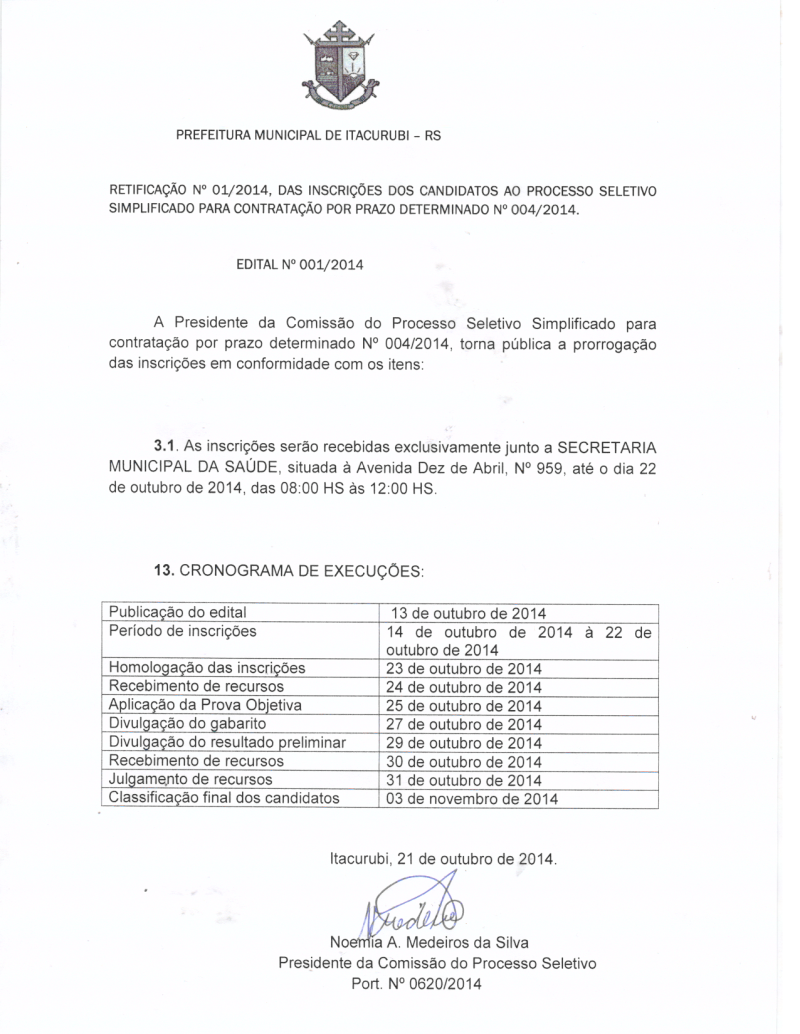 PREFEITURA MUNICIPAL DE ITACURUBI - RS

RETIFICAÇÃO Nº 01/2014, DAS INSCRIÇÕES DOS CANDIDATOS AO PROCESSO SELETIVO SIMPLIFICADO PARA CONTRATAÇÃO POR PRAZO DETERMINADO Nº 004/2014.

EDITAL Nº 001/2014

A Presidente da Comissão do Processo Seletivo Simplificado para contratação por prazo determinado Nº 004/2014, torna pública a prorrogação das inscrições em conformidade com os itens:

3.1. As inscrições serão recebidas exclusivamente junto a SECRETARIA MUNICIPAL DA SAÚDE, situada à Avenida Dez de Abril, Nº 959, até o dia 22 de outubro de 2014, das 08:00 HS às 12:00 HS.

13. CRONOGRAMA DE EXECUÇÕES:

| Publicação do edital | 13 de outubro de 2014 |
|---|---|
| Período de inscrições | 14 de outubro de 2014 à 22 de outubro de 2014 |
| Homologação das inscrições | 23 de outubro de 2014 |
| Recebimento de recursos | 24 de outubro de 2014 |
| Aplicação da Prova Objetiva | 25 de outubro de 2014 |
| Divulgação do gabarito | 27 de outubro de 2014 |
| Divulgação do resultado preliminar | 29 de outubro de 2014 |
| Recebimento de recursos | 30 de outubro de 2014 |
| Julgamento de recursos | 31 de outubro de 2014 |
| Classificação final dos candidatos | 03 de novembro de 2014 |

Itacurubi, 21 de outubro de 2014.

Noemia A. Medeiros da Silva
Presidente da Comissão do Processo Seletivo
Port. Nº 0620/2014